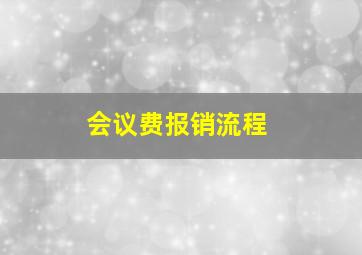 会议费报销流程